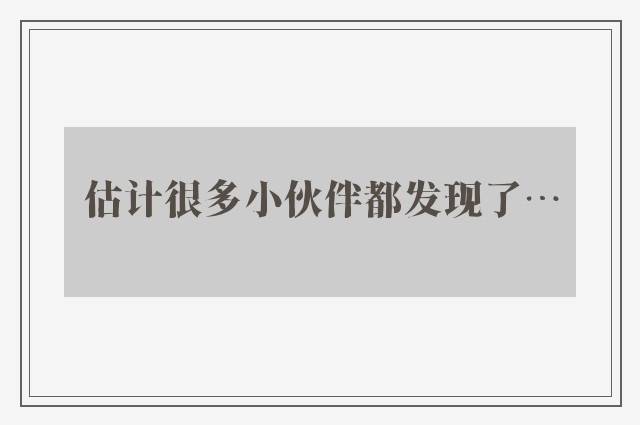 估计很多小伙伴都发现了…